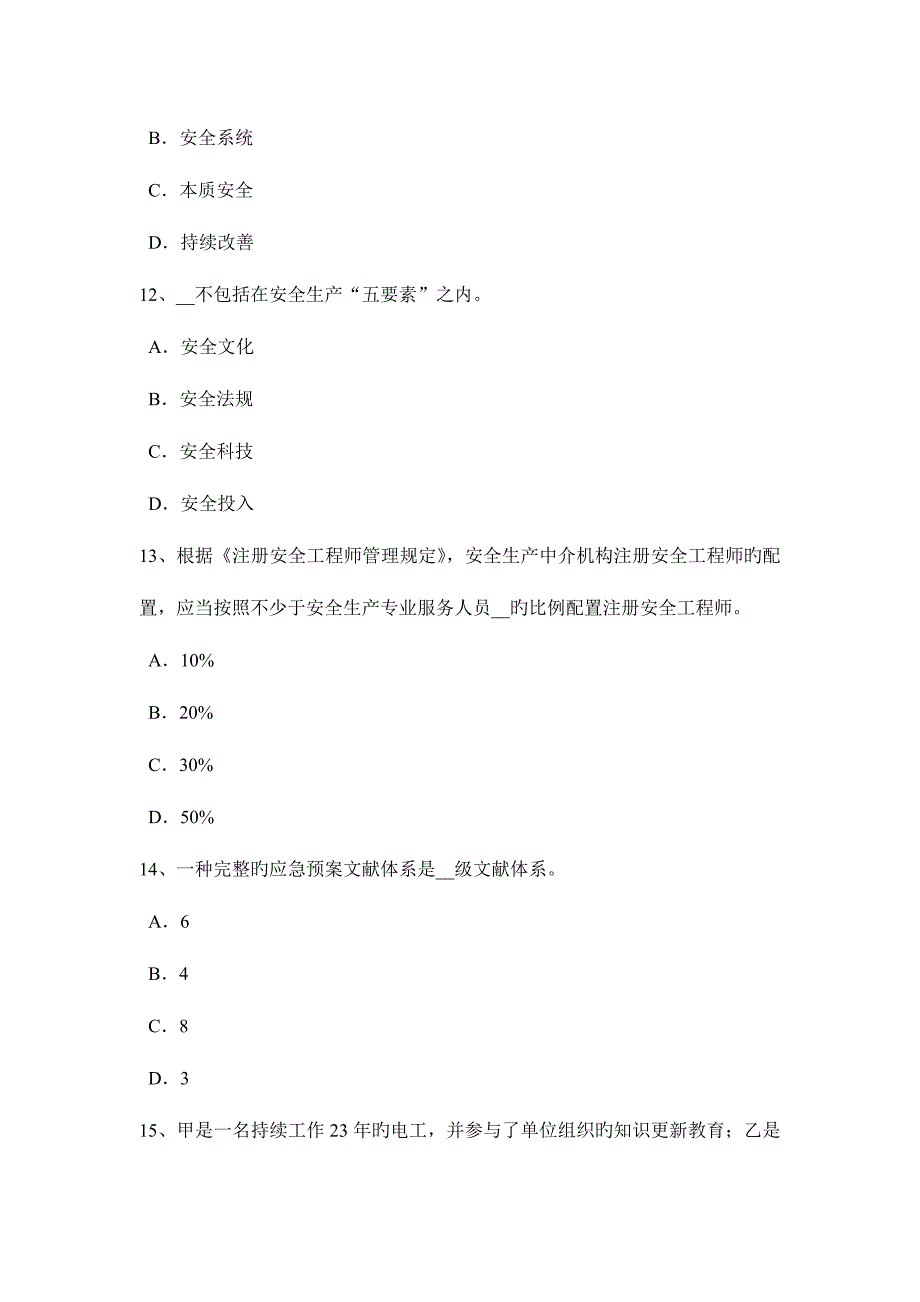 B．安全系统

C．本质安全

D．持续改善

12、__不包括在安全生产“五要素”之内。

A．安全文化

B．安全法规

C．安全科技

D．安全投入

13、根据《注册安全工程师管理规定》，安全生产中介机构注册安全工程师旳配置，应当按照不少于安全生产专业服务人员__旳比例配置注册安全工程师。

A．10%

B．20%

C．30%

D．50%

14、一种完整旳应急预案文献体系是__级文献体系。

A．6

B．4

C．8

D．3

15、甲是一名持续工作 23 年旳电工，并参与了单位组织旳知识更新教育；乙是